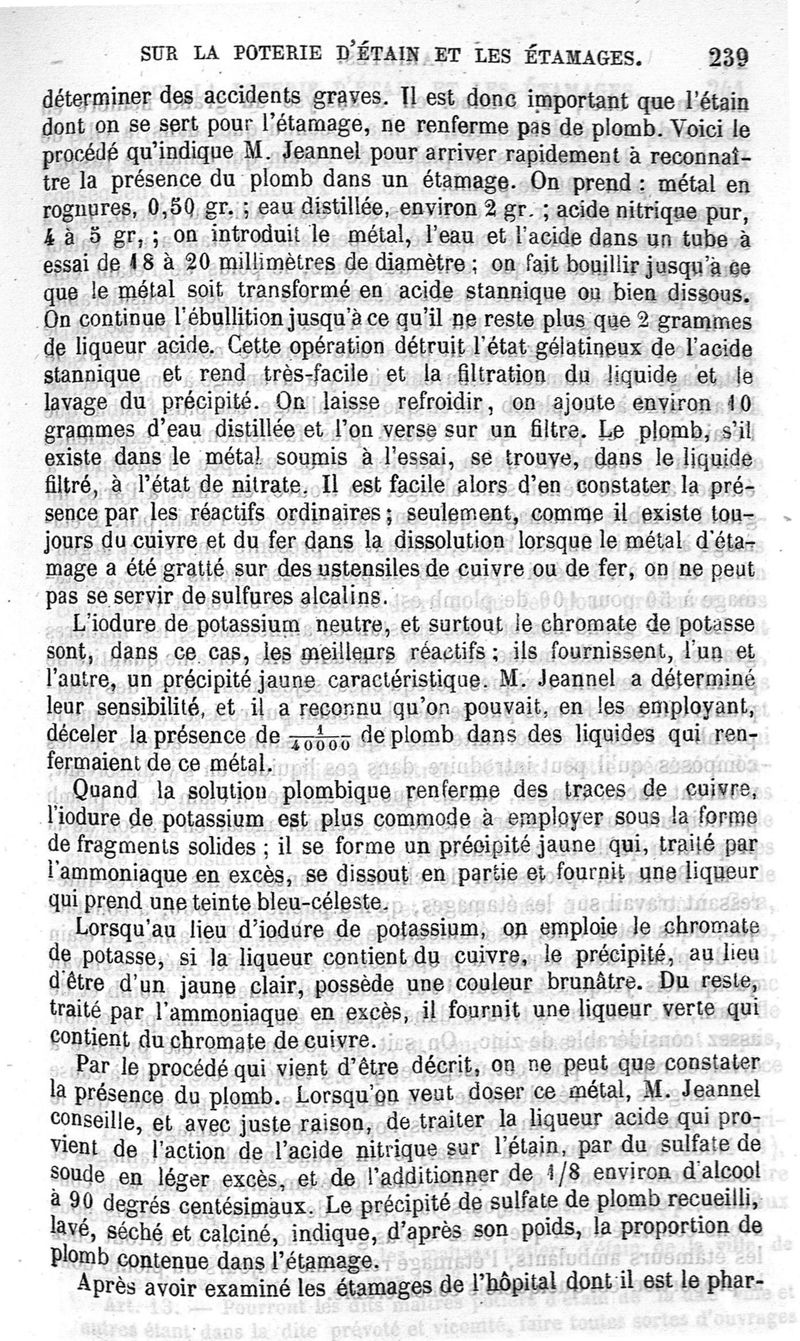 SUR LA POTERIE D'ÉTAIN ET LES ÉTAMAGES. 239

déterminer des accidents graves. Il est donc important que l'étain dont on se sert pour l'étamage, ne renferme pas de plomb. Voici le procédé qu'indique M. Jeannel pour arriver rapidement à reconnaître la présence du plomb dans un étamage. On prend : métal en rognures, 0,50 gr. ; eau distillée, environ 2 gr. ; acide nitrique pur, 4 à 5 gr. ; on introduit le métal, l'eau et l'acide dans un tube à essai de 18 à 20 millimètres de diamètre ; on fait bouillir jusqu'à ce que le métal soit transformé en acide stannique ou bien dissous. On continue l'ébullition jusqu'à ce qu'il ne reste plus que 2 grammes de liqueur acide. Cette opération détruit l'état gélatineux de l'acide stannique et rend très-facile et la filtration du liquide et le lavage du précipité. On laisse refroidir, on ajoute environ 10 grammes d'eau distillée et l'on verse sur un filtre. Le plomb, s'il existe dans le métal soumis à l'essai, se trouve, dans le liquide filtré, à l'état de nitrate. Il est facile alors d'en constater la présence par les réactifs ordinaires ; seulement, comme il existe toujours du cuivre et du fer dans la dissolution lorsque le métal d'étamage a été gratté sur des ustensiles de cuivre ou de fer, on ne peut pas se servir de sulfures alcalins.

L'iodure de potassium neutre, et surtout le chromate de potasse sont, dans ce cas, les meilleurs réactifs ; ils fournissent, l'un et l'autre, un précipité jaune caractéristique. M. Jeannel a déterminé leur sensibilité, et il a reconnu qu'on pouvait, en les employant, déceler la présence de $\frac{1}{40000}$ de plomb dans des liquides qui renfermaient de ce métal.

Quand la solution plombique renferme des traces de cuivre, l'iodure de potassium est plus commode à employer sous la forme de fragments solides ; il se forme un précipité jaune qui, traité par l'ammoniaque en excès, se dissout en partie et fournit une liqueur qui prend une teinte bleu-céleste.

Lorsqu'au lieu d'iodure de potassium, on emploie le chromate de potasse, si la liqueur contient du cuivre, le précipité, au lieu d'être d'un jaune clair, possède une couleur brunâtre. Du reste, traité par l'ammoniaque en excès, il fournit une liqueur verte qui contient du chromate de cuivre.

Par le procédé qui vient d'être décrit, on ne peut que constater la présence du plomb. Lorsqu'on veut doser ce métal, M. Jeannel conseille, et avec juste raison, de traiter la liqueur acide qui provient de l'action de l'acide nitrique sur l'étain, par du sulfate de soude en léger excès, et de l'additionner de 1/8 environ d'alcool à 90 degrés centésimaux. Le précipité de sulfate de plomb recueilli, lavé, séché et calciné, indique, d'après son poids, la proportion de plomb contenue dans l'étamage.

Après avoir examiné les étamages de l'hôpital dont il est le phar-